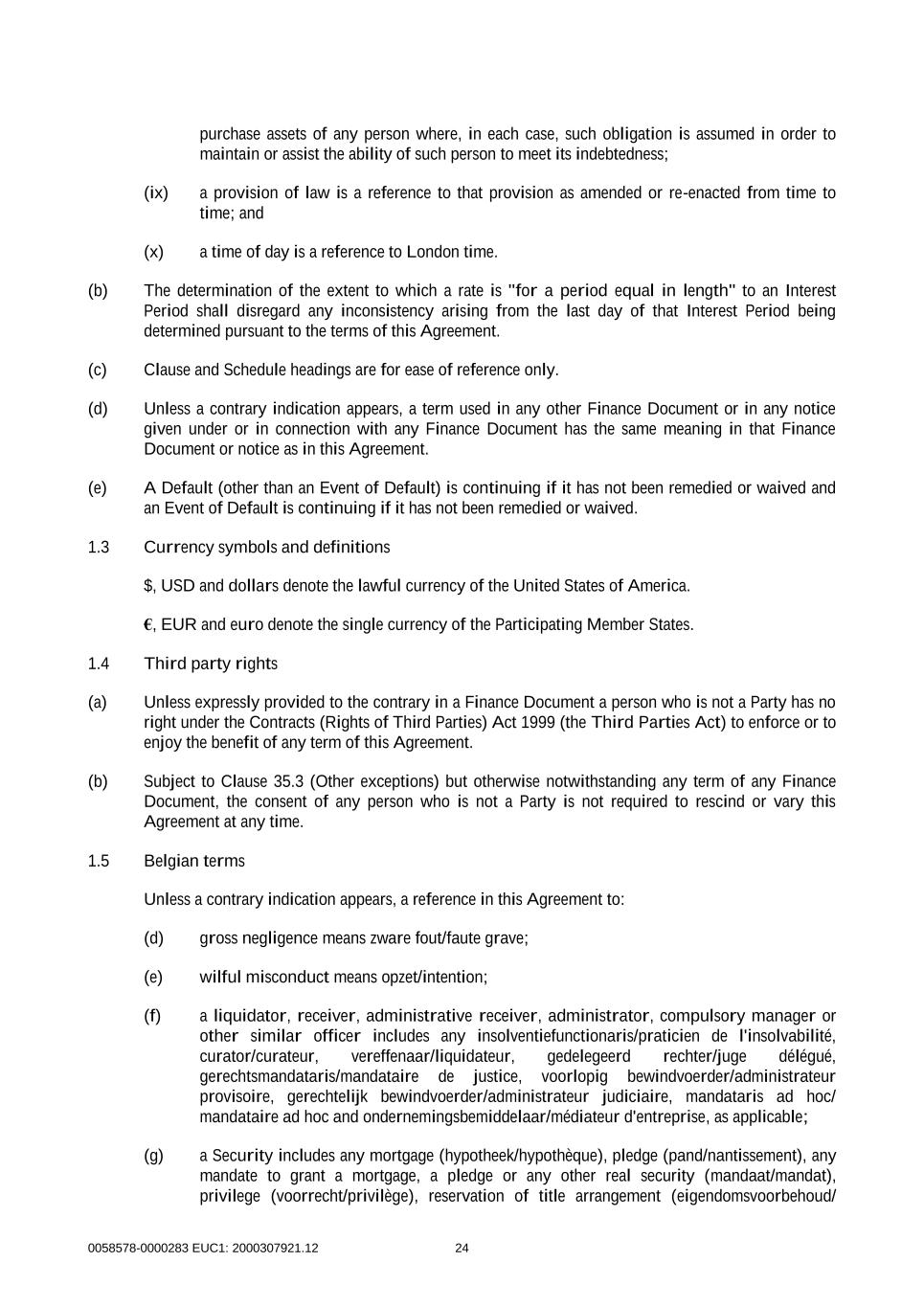 purchase assets of any person where, in each case, such obligation is assumed in order to maintain or assist the ability of such person to meet its indebtedness;

(ix) a provision of law is a reference to that provision as amended or re-enacted from time to time; and

(x) a time of day is a reference to London time.

(b) The determination of the extent to which a rate is "for a period equal in length" to an Interest Period shall disregard any inconsistency arising from the last day of that Interest Period being determined pursuant to the terms of this Agreement.

(c) Clause and Schedule headings are for ease of reference only.

(d) Unless a contrary indication appears, a term used in any other Finance Document or in any notice given under or in connection with any Finance Document has the same meaning in that Finance Document or notice as in this Agreement.

(e) A Default (other than an Event of Default) is continuing if it has not been remedied or waived and an Event of Default is continuing if it has not been remedied or waived.

1.3 Currency symbols and definitions

$, USD and dollars denote the lawful currency of the United States of America.

€, EUR and euro denote the single currency of the Participating Member States.

1.4 Third party rights

(a) Unless expressly provided to the contrary in a Finance Document a person who is not a Party has no right under the Contracts (Rights of Third Parties) Act 1999 (the Third Parties Act) to enforce or to enjoy the benefit of any term of this Agreement.

(b) Subject to Clause 35.3 (Other exceptions) but otherwise notwithstanding any term of any Finance Document, the consent of any person who is not a Party is not required to rescind or vary this Agreement at any time.

1.5 Belgian terms

Unless a contrary indication appears, a reference in this Agreement to:

(d) gross negligence means zware fout/faute grave;

(e) wilful misconduct means opzet/intention;

(f) a liquidator, receiver, administrative receiver, administrator, compulsory manager or other similar officer includes any insolventiefunctionaris/praticien de l'insolvabilité, curator/curateur, vereffenaar/liquidateur, gedelegeerd rechter/juge délégué, gerechtsmandataris/mandataire de justice, voorlopig bewindvoerder/administrateur provisoire, gerechtelijk bewindvoerder/administrateur judiciaire, mandataris ad hoc/ mandataire ad hoc and ondernemingsbemiddelaar/médiateur d'entreprise, as applicable;

(g) a Security includes any mortgage (hypotheek/hypothèque), pledge (pand/nantissement), any mandate to grant a mortgage, a pledge or any other real security (mandaat/mandat), privilege (voorrecht/privilège), reservation of title arrangement (eigendomsvoorbehoud/

0058578-0000283 EUC1: 2000307921.12 24